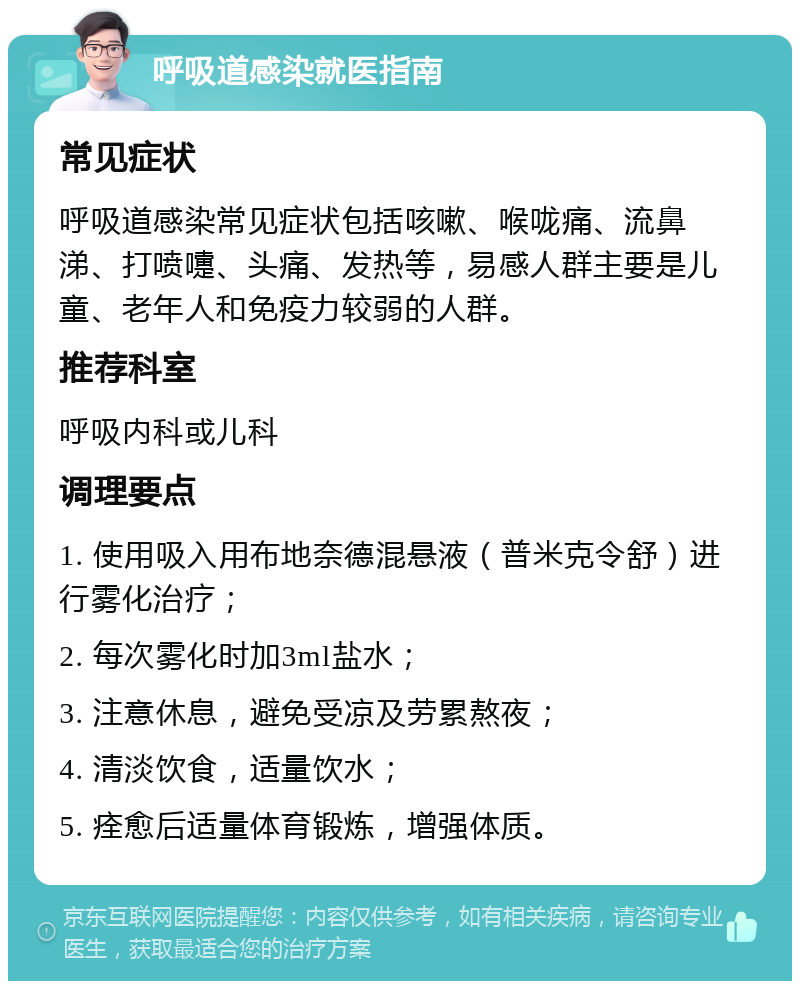 呼吸道感染就医指南

常见症状

呼吸道感染常见症状包括咳嗽、喉咙痛、流鼻涕、打喷嚏、头痛、发热等，易感人群主要是儿童、老年人和免疫力较弱的人群。

推荐科室

呼吸内科或儿科

调理要点

1. 使用吸入用布地奈德混悬液（普米克令舒）进行雾化治疗；

2. 每次雾化时加3ml盐水；

3. 注意休息，避免受凉及劳累熬夜；

4. 清淡饮食，适量饮水；

5. 痊愈后适量体育锻炼，增强体质。

京东互联网医院提醒您：内容仅供参考，如有相关疾病，请咨询专业医生，获取最适合您的治疗方案